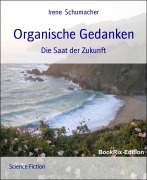 Irene Schumacher

Organische Gedanken

Die Saat der Zukunft

BookRix-Edition

Science Fiction